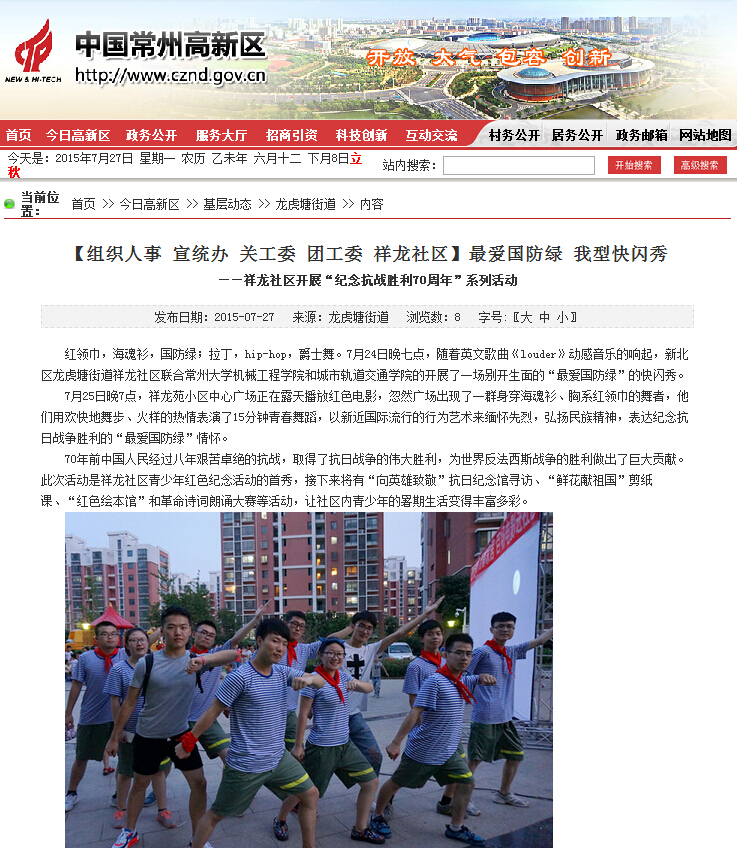 NEW & HI-TECH
中国常州高新区
http://www.cznd.gov.cn
开放 大气 包容 创新

首页 今日高新区 政务公开 服务大厅 招商引资 科技创新 互动交流 村务公开 居务公开 政务邮箱 网站地图

今天是：2015年7月27日 星期一 农历 乙未年 六月十二 下月8日立秋 站内搜索： 开始搜索 高级搜索

当前位置： 首页 >> 今日高新区 >> 基层动态 >> 龙虎塘街道 >> 内容

【组织人事 宣统办 关工委 团工委 祥龙社区】最爱国防绿 我型快闪秀

——祥龙社区开展“纪念抗战胜利70周年”系列活动

发布日期：2015-07-27 来源：龙虎塘街道 浏览数：8 字号：〖大 中 小〗

红领巾，海魂衫，国防绿；拉丁，hip-hop，爵士舞。7月24日晚七点，随着英文歌曲《louder》动感音乐的响起，新北区龙虎塘街道祥龙社区联合常州大学机械工程学院和城市轨道交通学院的开展了一场别开生面的“最爱国防绿”的快闪秀。

7月25日晚7点，祥龙苑小区中心广场正在露天播放红色电影，忽然广场出现了一群身穿海魂衫、胸系红领巾的舞者，他们用欢快地舞步、火样的热情表演了15分钟青春舞蹈，以新近国际流行的行为艺术来缅怀先烈，弘扬民族精神，表达纪念抗日战争胜利的“最爱国防绿”情怀。

70年前中国人民经过八年艰苦卓绝的抗战，取得了抗日战争的伟大胜利，为世界反法西斯战争的胜利做出了巨大贡献。此次活动是祥龙社区青少年红色纪念活动的首秀，接下来将有“向英雄致敬”抗日纪念馆寻访、“鲜花献祖国”剪纸课、“红色绘本馆”和革命诗词朗诵大赛等活动，让社区内青少年的暑期生活变得丰富多彩。